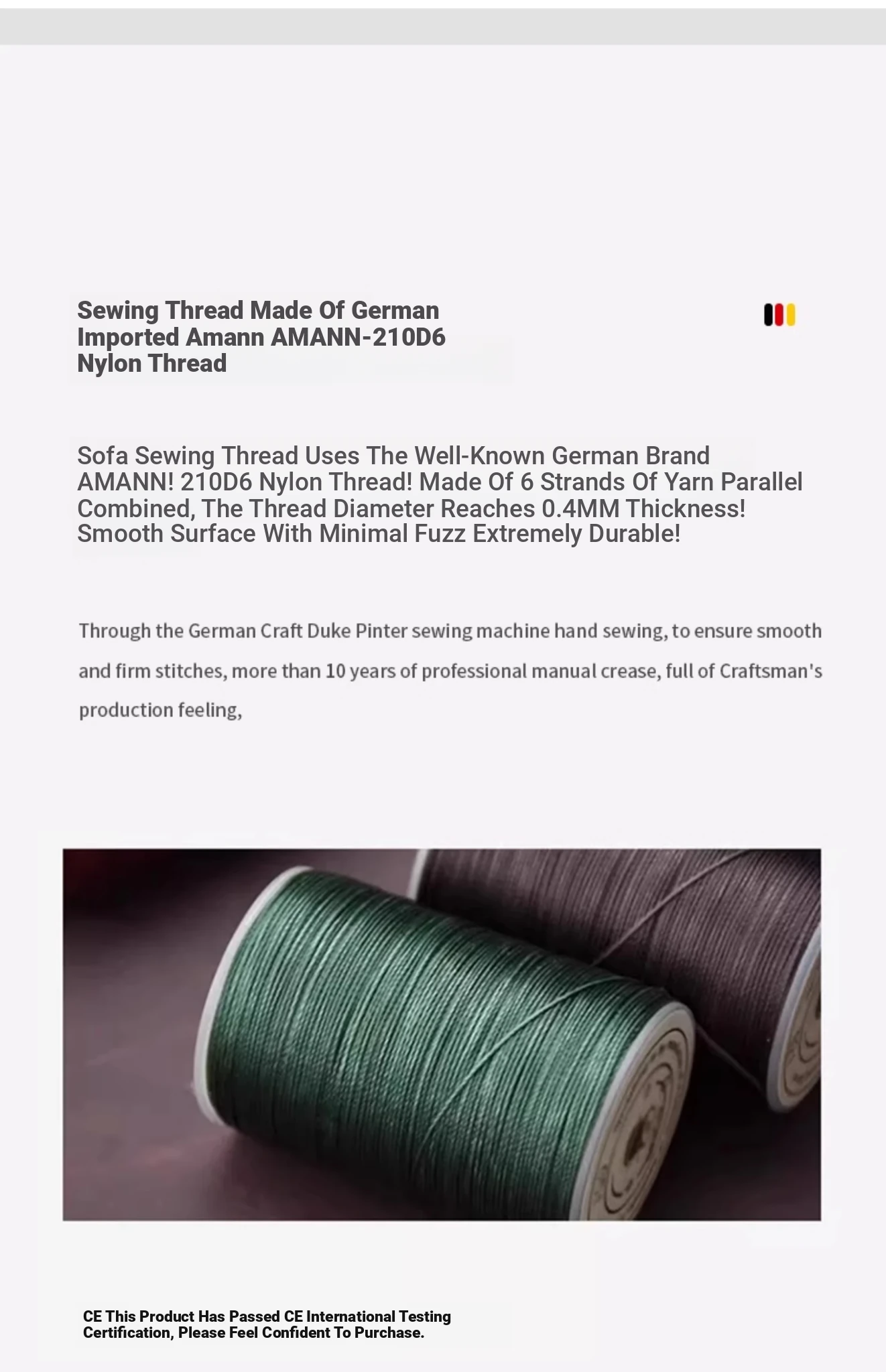 Sewing Thread Made Of German Imported Amann AMANN-210D6 Nylon Thread

Sofa Sewing Thread Uses The Well-Known German Brand AMANN! 210D6 Nylon Thread! Made Of 6 Strands Of Yarn Parallel Combined, The Thread Diameter Reaches 0.4MM Thickness! Smooth Surface With Minimal Fuzz Extremely Durable!

Through the German Craft Duke Pinter sewing machine hand sewing, to ensure smooth and firm stitches, more than 10 years of professional manual crease, full of Craftsman's production feeling,

CE This Product Has Passed CE International Testing Certification, Please Feel Confident To Purchase.